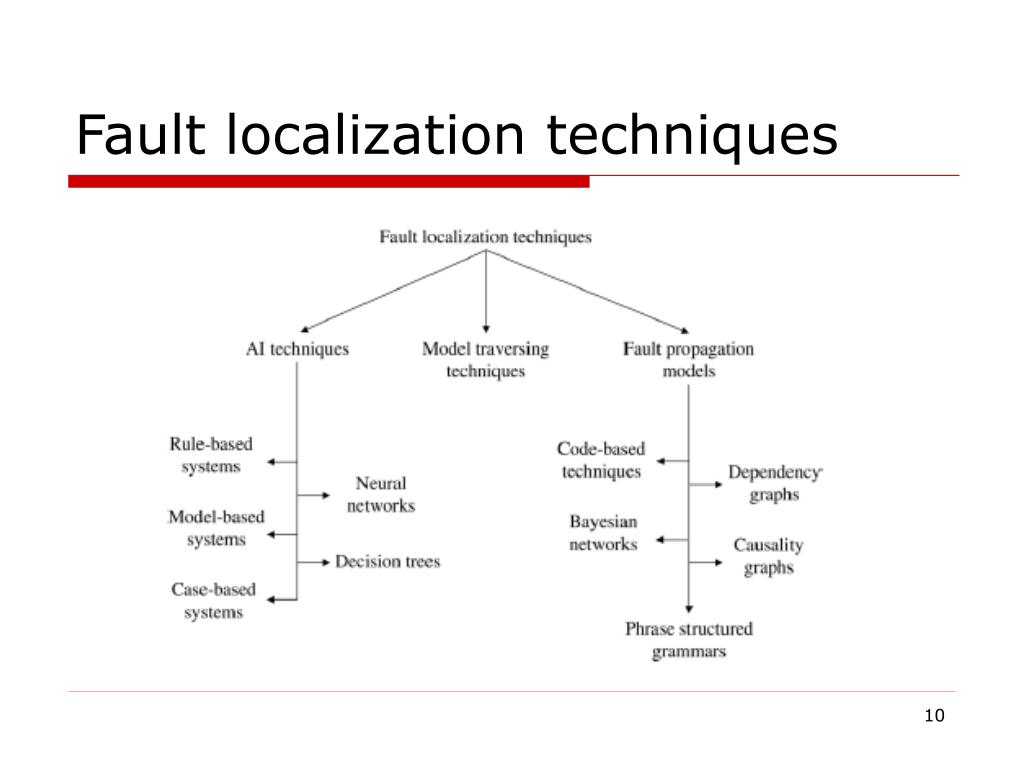 Fault localization techniques

Fault localization techniques

AI techniques

Model traversing techniques

Fault propagation models

Rule-based systems

Neural networks

Model-based systems

Decision trees

Case-based systems

Code-based techniques

Dependency graphs

Bayesian networks

Causality graphs

Phrase structured grammars

10